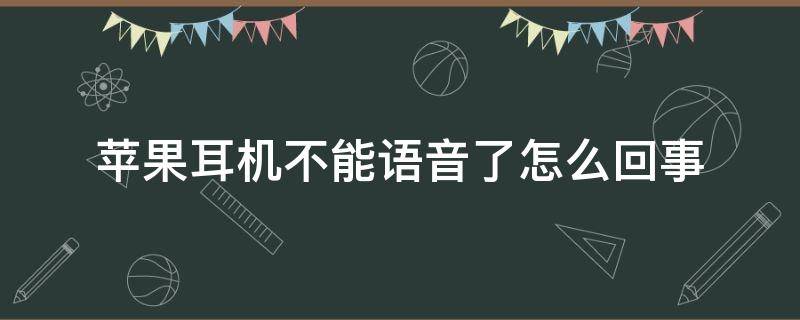 苹果耳机不能语音了怎么回事